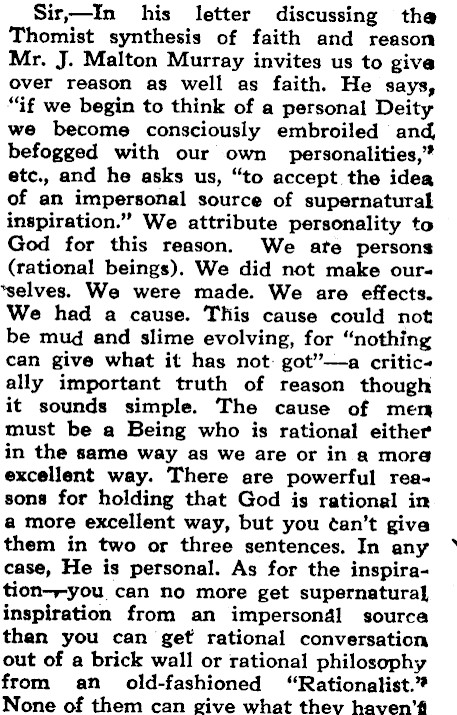 Sir,—In his letter discussing the Thomist synthesis of faith and reason Mr. J. Malton Murray invites us to give over reason as well as faith. He says, "if we begin to think of a personal Deity we become consciously embroiled and befogged with our own personalities," etc., and he asks us, "to accept the idea of an impersonal source of supernatural inspiration." We attribute personality to God for this reason. We are persons (rational beings). We did not make ourselves. We were made. We are effects. We had a cause. This cause could not be mud and slime evolving, for "nothing can give what it has not got"—a critically important truth of reason though it sounds simple. The cause of men must be a Being who is rational either in the same way as we are or in a more excellent way. There are powerful reasons for holding that God is rational in a more excellent way, but you can't give them in two or three sentences. In any case, He is personal. As for the inspiration—you can no more get supernatural inspiration from an impersonal source than you can get rational conversation out of a brick wall or rational philosophy from an old-fashioned "Rationalist." None of them can give what they haven't